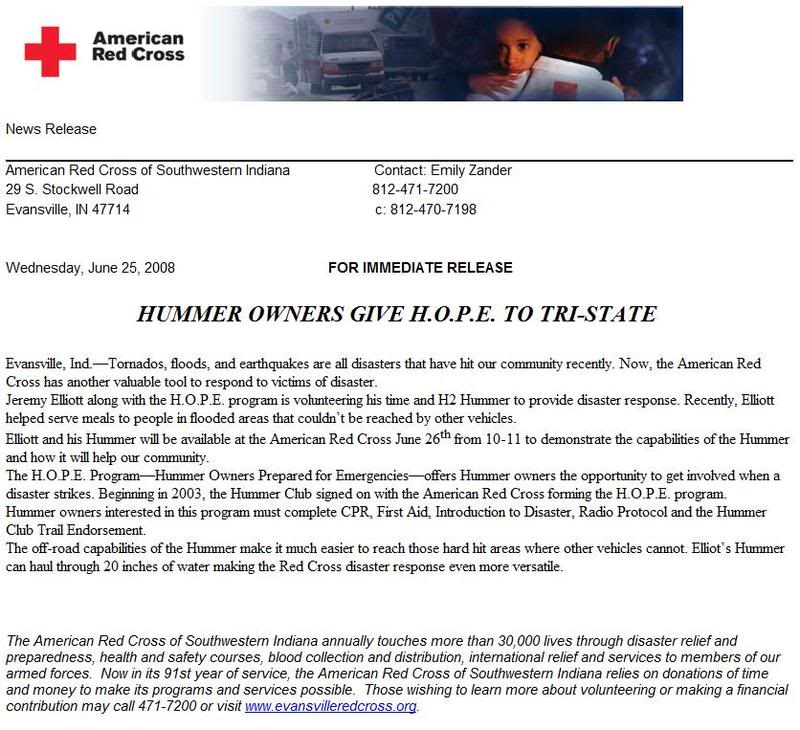 American Red Cross

News Release

American Red Cross of Southwestern Indiana
29 S. Stockwell Road
Evansville, IN 47714

Contact: Emily Zander
812-471-7200
c: 812-470-7198

Wednesday, June 25, 2008

FOR IMMEDIATE RELEASE

HUMMER OWNERS GIVE H.O.P.E. TO TRI-STATE

Evansville, Ind.—Tornados, floods, and earthquakes are all disasters that have hit our community recently. Now, the American Red Cross has another valuable tool to respond to victims of disaster.

Jeremy Elliott along with the H.O.P.E. program is volunteering his time and H2 Hummer to provide disaster response. Recently, Elliott helped serve meals to people in flooded areas that couldn't be reached by other vehicles.

Elliott and his Hummer will be available at the American Red Cross June 26$^{th}$ from 10-11 to demonstrate the capabilities of the Hummer and how it will help our community.

The H.O.P.E. Program—Hummer Owners Prepared for Emergencies—offers Hummer owners the opportunity to get involved when a disaster strikes. Beginning in 2003, the Hummer Club signed on with the American Red Cross forming the H.O.P.E. program.

Hummer owners interested in this program must complete CPR, First Aid, Introduction to Disaster, Radio Protocol and the Hummer Club Trail Endorsement.

The off-road capabilities of the Hummer make it much easier to reach those hard hit areas where other vehicles cannot. Elliot's Hummer can haul through 20 inches of water making the Red Cross disaster response even more versatile.

The American Red Cross of Southwestern Indiana annually touches more than 30,000 lives through disaster relief and preparedness, health and safety courses, blood collection and distribution, international relief and services to members of our armed forces. Now in its 91st year of service, the American Red Cross of Southwestern Indiana relies on donations of time and money to make its programs and services possible. Those wishing to learn more about volunteering or making a financial contribution may call 471-7200 or visit www.evansvilleredcross.org.